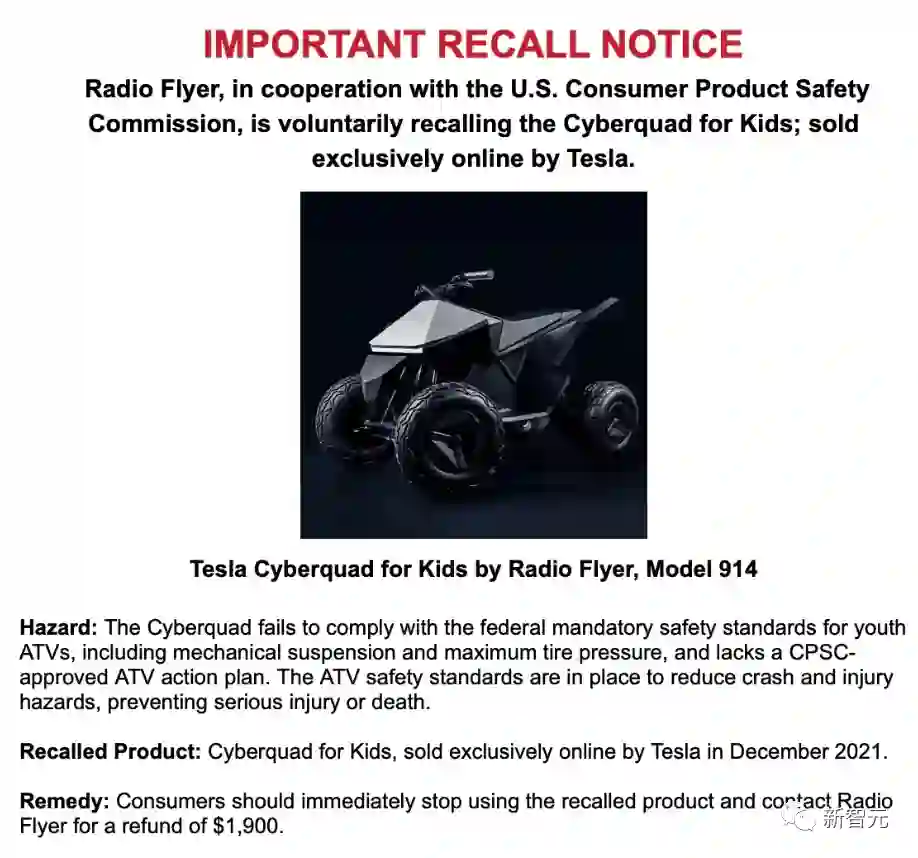 IMPORTANT RECALL NOTICE

Radio Flyer, in cooperation with the U.S. Consumer Product Safety Commission, is voluntarily recalling the Cyberquad for Kids; sold exclusively online by Tesla.

Tesla Cyberquad for Kids by Radio Flyer, Model 914

Hazard: The Cyberquad fails to comply with the federal mandatory safety standards for youth ATVs, including mechanical suspension and maximum tire pressure, and lacks a CPSC-approved ATV action plan. The ATV safety standards are in place to reduce crash and injury hazards, preventing serious injury or death.

Recalled Product: Cyberquad for Kids, sold exclusively online by Tesla in December 2021.

Remedy: Consumers should immediately stop using the recalled product and contact Radio Flyer for a refund of $1,900.

新智元